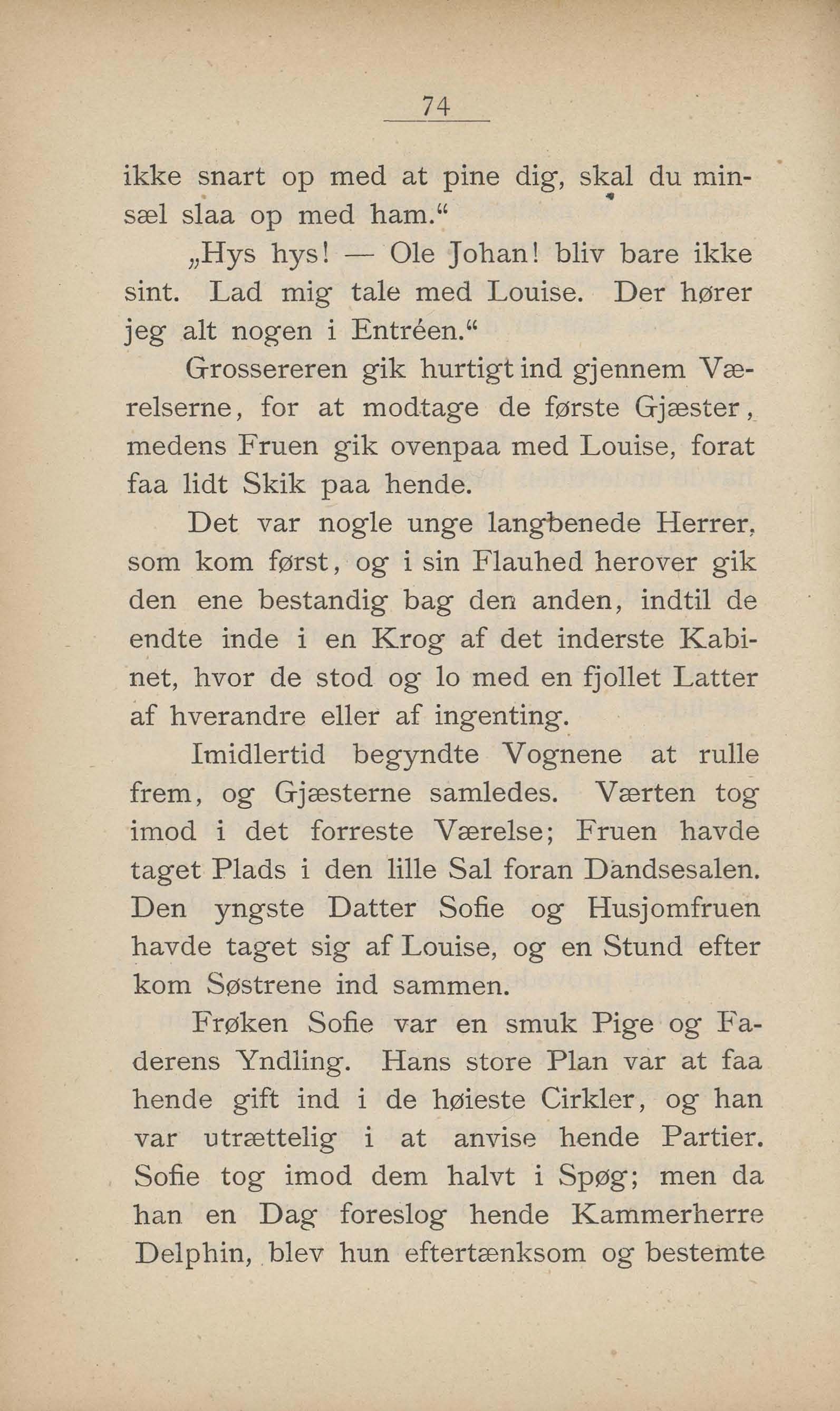 74

ikke snart op med at pine dig, skal du minsæl slaa op med ham.“

„Hys hys! — Ole Johan! bliv bare ikke sint. Lad mig tale med Louise. Der hører jeg alt nogen i Entréen.“

Grossereren gik hurtigt ind gjennem Værelserne, for at modtage de første Gjæster, medens Fruen gik ovenpaa med Louise, forat faa lidt Skik paa hende.

Det var nogle unge langbenede Herrer, som kom først, og i sin Flauhed herover gik den ene bestandig bag den anden, indtil de endte inde i en Krog af det inderste Kabinet, hvor de stod og lo med en fjollet Latter af hverandre eller af ingenting.

Imidlertid begyndte Vognene at rulle frem, og Gjæsterne samledes. Værten tog imod i det forreste Værelse; Fruen havde taget Plads i den lille Sal foran Dandsesalen. Den yngste Datter Sofie og Husjomfruen havde taget sig af Louise, og en Stund efter kom Søstrene ind sammen.

Frøken Sofie var en smuk Pige og Faderens Yndling. Hans store Plan var at faa hende gift ind i de høieste Cirkler, og han var utrættelig i at anvise hende Partier. Sofie tog imod dem halvt i Spøg; men da han en Dag foreslog hende Kammerherre Delphin, blev hun eftertænksom og bestemte